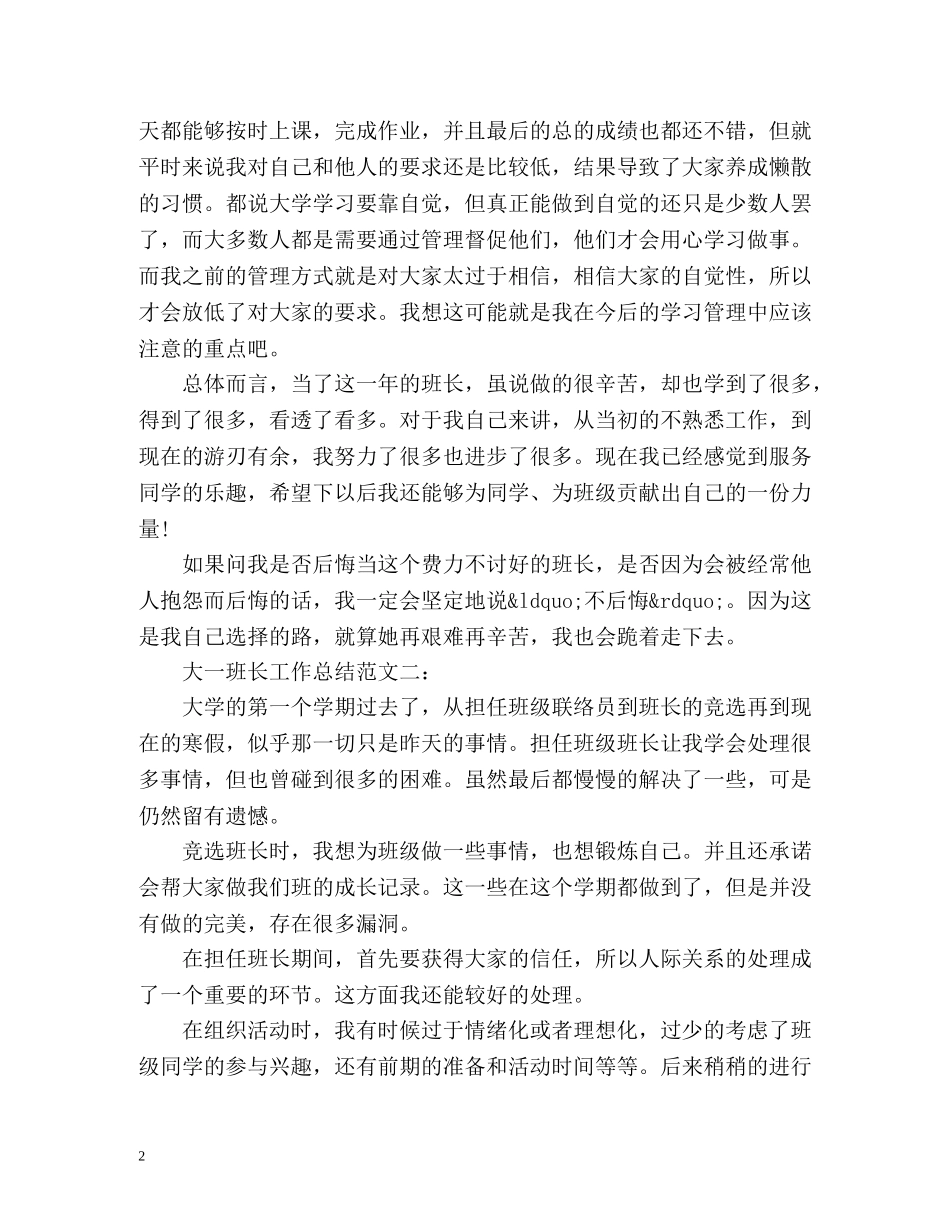 天都能够按时上课，完成作业，并且最后的总的成绩也都还不错，但就平时来说我对自己和他人的要求还是比较低，结果导致了大家养成懒散的习惯。都说大学学习要靠自觉，但真正能做到自觉的还只是少数人罢了，而大多数人都是需要通过管理督促他们，他们才会用心学习做事。而我之前的管理方式就是对大家太过于相信，相信大家的自觉性，所以才会放低了对大家的要求。我想这可能就是我在今后的学习管理中应该注意的重点吧。

总体而言，当了这一年的班长，虽说做的很辛苦，却也学到了很多，得到了很多，看透了看多。对于我自己来讲，从当初的不熟悉工作，到现在的游刃有余，我努力了很多也进步了很多。现在我已经感觉到服务同学的乐趣，希望下以后我还能够为同学、为班级贡献出自己的一份力量!

如果问我是否后悔当这个费力不讨好的班长，是否因为会被经常他人抱怨而后悔的话，我一定会坚定地说&ldquo;不后悔&rdquo;。因为这是我自己选择的路，就算她再艰难再辛苦，我也会跪着走下去。

大一班长工作总结范文二:

大学的第一个学期过去了，从担任班级联络员到班长的竞选再到现在的寒假，似乎那一切只是昨天的事情。担任班级班长让我学会处理很多事情，但也曾碰到很多的困难。虽然最后都慢慢的解决了一些，可是仍然留有遗憾。

竞选班长时，我想为班级做一些事情，也想锻炼自己。并且还承诺会帮大家做我们班的成长记录。这一些在这个学期都做到了，但是并没有做的完美，存在很多漏洞。

在担任班长期间，首先要获得大家的信任，所以人际关系的处理成了一个重要的环节。这方面我还能较好的处理。

在组织活动时，我有时候过于情绪化或者理想化，过少的考虑了班级同学的参与兴趣，还有前期的准备和活动时间等等。后来稍稍的进行

2